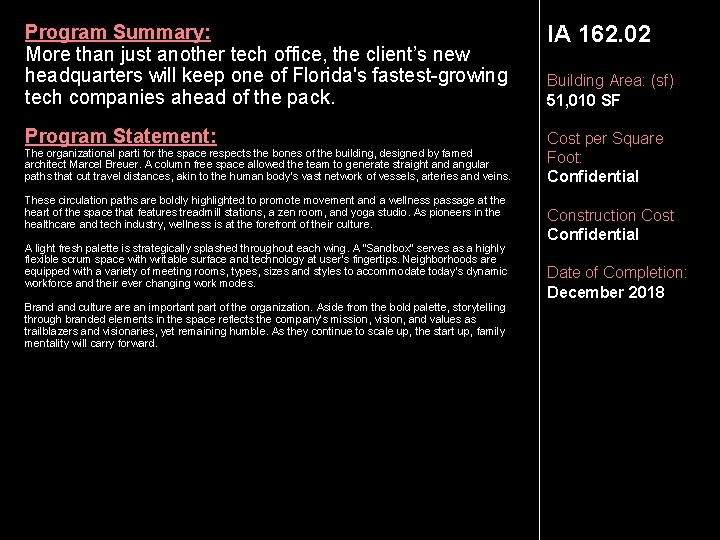 Program Summary:
More than just another tech office, the client's new headquarters will keep one of Florida's fastest-growing tech companies ahead of the pack.

Program Statement:
The organizational parti for the space respects the bones of the building, designed by famed architect Marcel Breuer. A column free space allowed the team to generate straight and angular paths that cut travel distances, akin to the human body's vast network of vessels, arteries and veins.

These circulation paths are boldly highlighted to promote movement and a wellness passage at the heart of the space that features treadmill stations, a zen room, and yoga studio. As pioneers in the healthcare and tech industry, wellness is at the forefront of their culture.

A light fresh palette is strategically splashed throughout each wing. A "Sandbox" serves as a highly flexible scrum space with writable surface and technology at user's fingertips. Neighborhoods are equipped with a variety of meeting rooms, types, sizes and styles to accommodate today's dynamic workforce and their ever changing work modes.

Brand and culture are an important part of the organization. Aside from the bold palette, storytelling through branded elements in the space reflects the company's mission, vision, and values as trailblazers and visionaries, yet remaining humble. As they continue to scale up, the start up, family mentality will carry forward.

IA 162.02

Building Area: (sf)
51,010 SF

Cost per Square Foot:
Confidential

Construction Cost
Confidential

Date of Completion:
December 2018